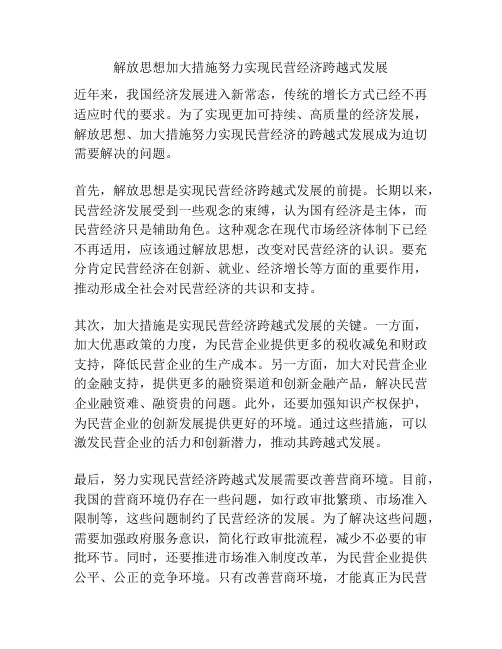 解放思想加大措施努力实现民营经济跨越式发展

近年来，我国经济发展进入新常态，传统的增长方式已经不再适应时代的要求。为了实现更加可持续、高质量的经济发展，解放思想、加大措施努力实现民营经济的跨越式发展成为迫切需要解决的问题。

首先，解放思想是实现民营经济跨越式发展的前提。长期以来，民营经济发展受到一些观念的束缚，认为国有经济是主体，而民营经济只是辅助角色。这种观念在现代市场经济体制下已经不再适用，应该通过解放思想，改变对民营经济的认识。要充分肯定民营经济在创新、就业、经济增长等方面的重要作用，推动形成全社会对民营经济的共识和支持。

其次，加大措施是实现民营经济跨越式发展的关键。一方面，加大优惠政策的力度，为民营企业提供更多的税收减免和财政支持，降低民营企业的生产成本。另一方面，加大对民营企业的金融支持，提供更多的融资渠道和创新金融产品，解决民营企业融资难、融资贵的问题。此外，还要加强知识产权保护，为民营企业的创新发展提供更好的环境。通过这些措施，可以激发民营企业的活力和创新潜力，推动其跨越式发展。

最后，努力实现民营经济跨越式发展需要改善营商环境。目前，我国的营商环境仍存在一些问题，如行政审批繁琐、市场准入限制等，这些问题制约了民营经济的发展。为了解决这些问题，需要加强政府服务意识，简化行政审批流程，减少不必要的审批环节。同时，还要推进市场准入制度改革，为民营企业提供公平、公正的竞争环境。只有改善营商环境，才能真正为民营